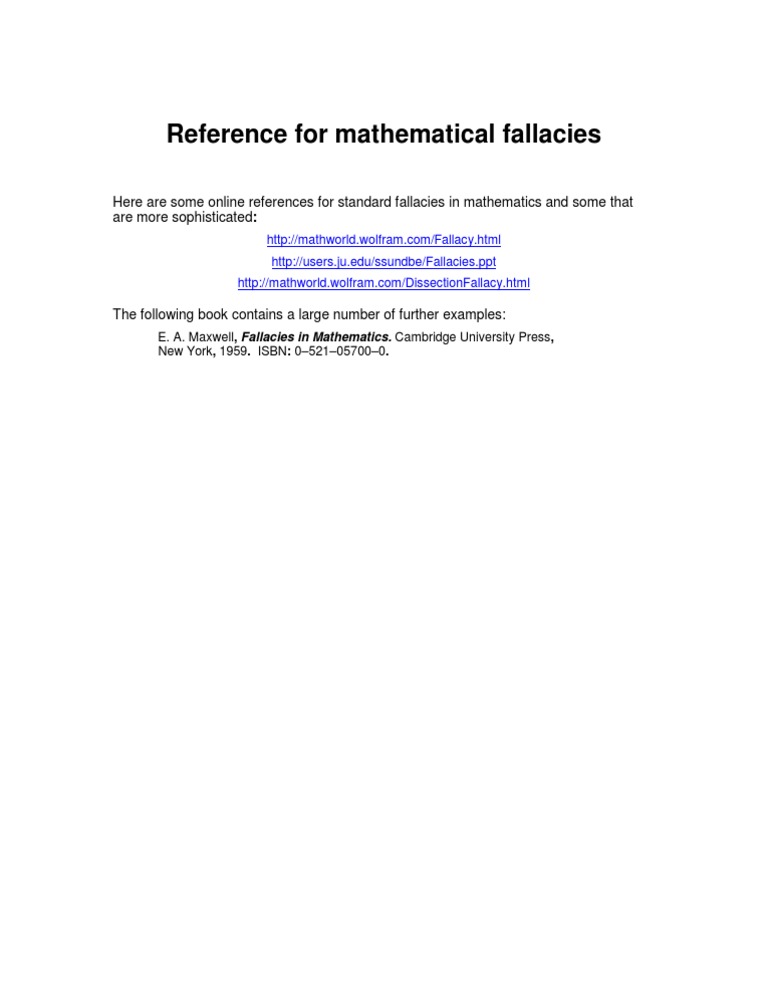 Reference for mathematical fallacies

Here are some online references for standard fallacies in mathematics and some that are more sophisticated:

http://mathworld.wolfram.com/Fallacy.html

http://users.ju.edu/ssundbe/Fallacies.ppt

http://mathworld.wolfram.com/DissectionFallacy.html

The following book contains a large number of further examples:

E. A. Maxwell, Fallacies in Mathematics. Cambridge University Press, New York, 1959. ISBN: 0–521–05700–0.